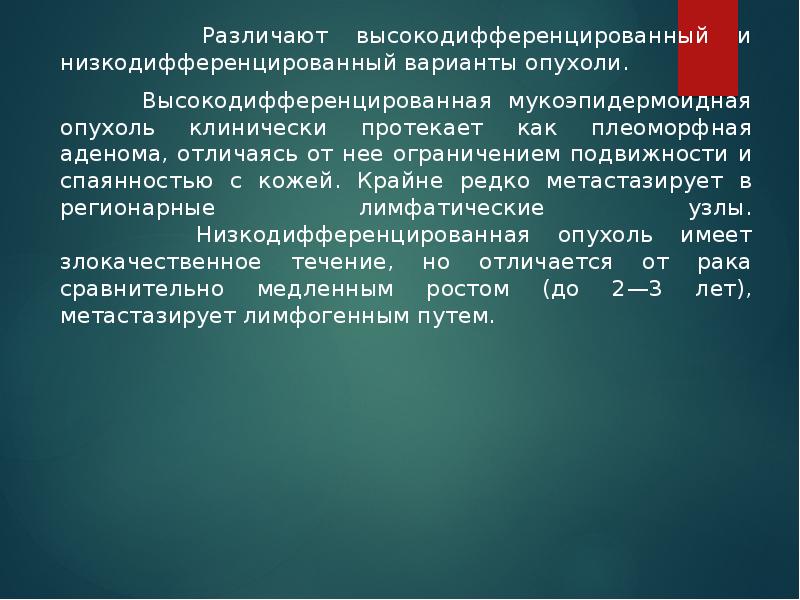 Различают высокодифференцированный и низкодифференцированный варианты опухоли.

Высокодифференцированная мукоэпидермоидная опухоль клинически протекает как плеоморфная аденома, отличаясь от нее ограничением подвижности и спаянностью с кожей. Крайне редко метастазирует в регионарные лимфатические узлы. Низкодифференцированная опухоль имеет злокачественное течение, но отличается от рака сравнительно медленным ростом (до 2—3 лет), метастазирует лимфогенным путем.